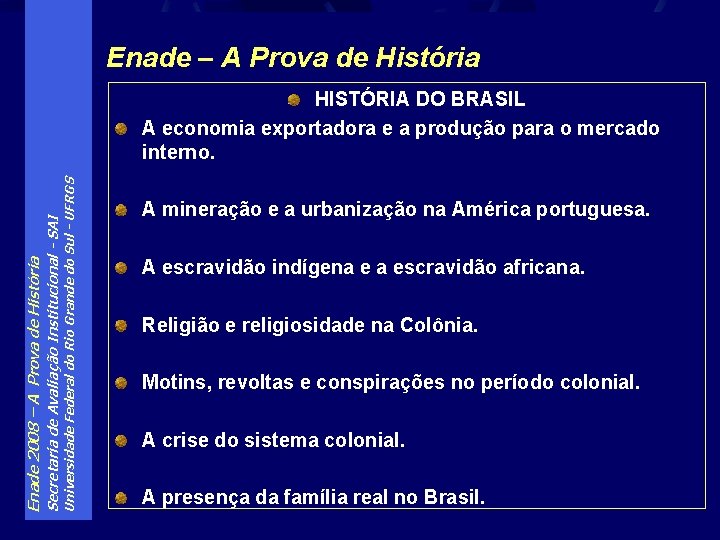 Enade 2008 – A Prova de História
Secretaria de Avaliação Institucional - SAI
Universidade Federal do Rio Grande do Sul - UFRGS

Enade – A Prova de História

HISTÓRIA DO BRASIL

A economia exportadora e a produção para o mercado interno.

A mineração e a urbanização na América portuguesa.

A escravidão indígena e a escravidão africana.

Religião e religiosidade na Colônia.

Motins, revoltas e conspirações no período colonial.

A crise do sistema colonial.

A presença da família real no Brasil.